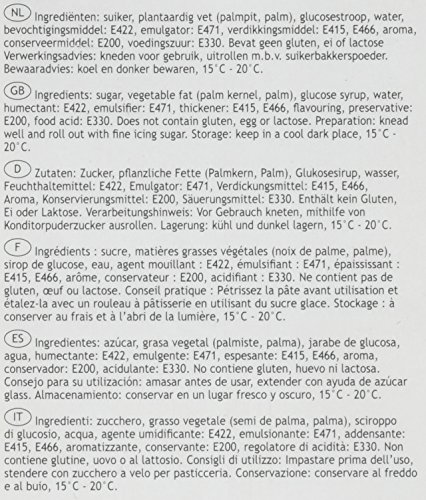 NL Ingrediënten: suiker, plantaardig vet (palmpit, palm), glucosestroop, water, bevochtigingsmiddel: E422, emulgator: E471, verdikkingsmiddel: E415, E466, aroma, conserveermiddel: E200, voedingszuur: E330. Bevat geen gluten, ei of lactose Verwerkingsadvies: kneden voor gebruik, uitrollen m.b.v. suikerbakkerspoeder. Bewaaradvies: koel en donker bewaren, 15°C - 20°C.

GB Ingredients: sugar, vegetable fat (palm kernel, palm), glucose syrup, water, humectant: E422, emulsifier: E471, thickener: E415, E466, flavouring, preservative: E200, food acid: E330. Does not contain gluten, egg or lactose. Preparation: knead well and roll out with fine icing sugar. Storage: keep in a cool dark place, 15°C - 20°C.

D Zutaten: Zucker, pflanzliche Fette (Palmkern, Palm), Glukosesirup, wasser, Feuchthaltemittel: E422, Emulgator: E471, Verdickungsmittel: E415, E466, Aroma, Konservierungsmittel: E200, Säuerungsmittel: E330. Enthält kein Gluten, Ei oder Laktose. Verarbeitungshinweis: Vor Gebrauch kneten, mithilfe von Konditorpuderzucker ausrollen. Lagerung: kühl und dunkel lagern, 15°C - 20°C.

F Ingrédients : sucre, matières grasses végétales (noix de palme, palme), sirop de glucose, eau, agent mouillant : E422, émulsifiant : E471, épaississant : E415, E466, arôme, conservateur : E200, acidifiant : E330. Ne contient pas de gluten, œuf ou lactose. Conseil pratique : Pétrissez la pâte avant utilisation et étalez-la avec un rouleau à pâtisserie en utilisant du sucre glace. Stockage : à conserver au frais et à l'abri de la lumière, 15°C - 20°C.

ES Ingredientes: azúcar, grasa vegetal (palmiste, palma), jarabe de glucosa, agua, humectante: E422, emulgente: E471, espesante: E415, E466, aroma, conservador: E200, acidulante: E330. No contiene gluten, huevo ni lactosa. Consejo para su utilización: amasar antes de usar, extender con ayuda de azúcar glass. Almacenamiento: conservar en un lugar fresco y oscuro, 15°C - 20°C.

IT Ingredienti: zucchero, grasso vegetale (semi de palma, palma), sciroppo di glucosio, acqua, agente umidificante: E422, emulsionante: E471, addensante: E415, E466, aromatizzante, conservante: E200, regolatore di acidità: E330. Non contiene glutine, uovo o al lattosio. Consigli di utilizzo: Impastare prima dell'uso, stendere con zucchero a velo per pasticceria. Conservazione: conservare al freddo e al buio, 15°C - 20°C.